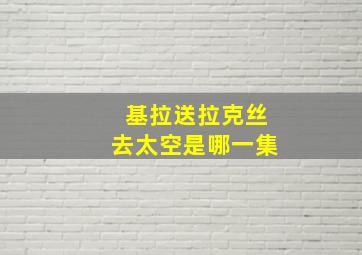 基拉送拉克丝
去太空是哪一集